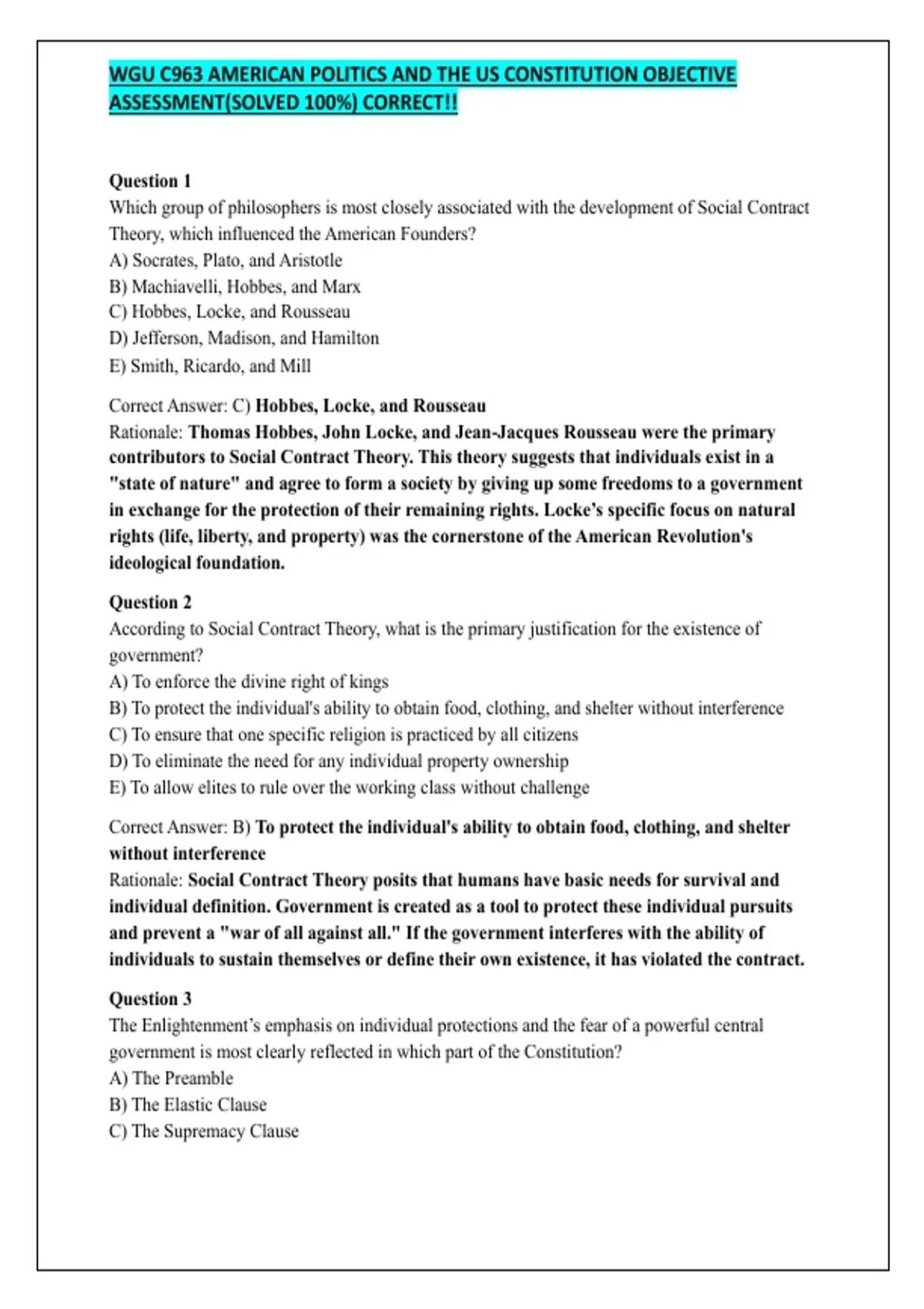 WGU C963 AMERICAN POLITICS AND THE US CONSTITUTION OBJECTIVE ASSESSMENT(SOLVED 100%) CORRECT!!

Question 1
Which group of philosophers is most closely associated with the development of Social Contract Theory, which influenced the American Founders?
A) Socrates, Plato, and Aristotle
B) Machiavelli, Hobbes, and Marx
C) Hobbes, Locke, and Rousseau
D) Jefferson, Madison, and Hamilton
E) Smith, Ricardo, and Mill

Correct Answer: C) Hobbes, Locke, and Rousseau
Rationale: Thomas Hobbes, John Locke, and Jean-Jacques Rousseau were the primary contributors to Social Contract Theory. This theory suggests that individuals exist in a "state of nature" and agree to form a society by giving up some freedoms to a government in exchange for the protection of their remaining rights. Locke's specific focus on natural rights (life, liberty, and property) was the cornerstone of the American Revolution's ideological foundation.

Question 2
According to Social Contract Theory, what is the primary justification for the existence of government?
A) To enforce the divine right of kings
B) To protect the individual's ability to obtain food, clothing, and shelter without interference
C) To ensure that one specific religion is practiced by all citizens
D) To eliminate the need for any individual property ownership
E) To allow elites to rule over the working class without challenge

Correct Answer: B) To protect the individual's ability to obtain food, clothing, and shelter without interference
Rationale: Social Contract Theory posits that humans have basic needs for survival and individual definition. Government is created as a tool to protect these individual pursuits and prevent a "war of all against all." If the government interferes with the ability of individuals to sustain themselves or define their own existence, it has violated the contract.

Question 3
The Enlightenment's emphasis on individual protections and the fear of a powerful central government is most clearly reflected in which part of the Constitution?
A) The Preamble
B) The Elastic Clause
C) The Supremacy Clause